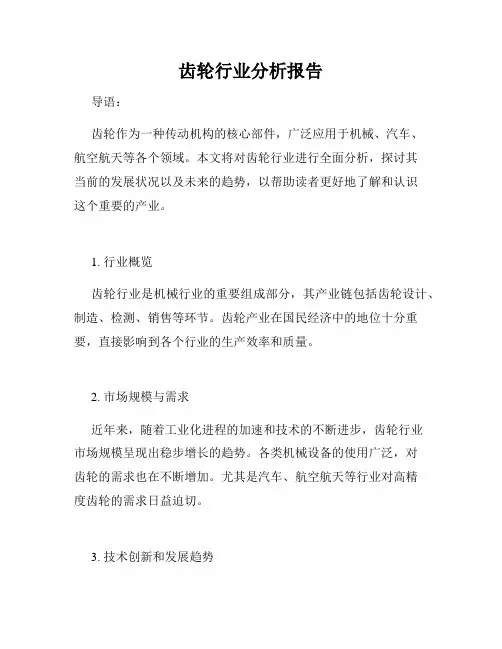 齿轮行业分析报告

导语：

齿轮作为一种传动机构的核心部件，广泛应用于机械、汽车、航空航天等各个领域。本文将对齿轮行业进行全面分析，探讨其当前的发展状况以及未来的趋势，以帮助读者更好地了解和认识这个重要的产业。

1. 行业概览

齿轮行业是机械行业的重要组成部分，其产业链包括齿轮设计、制造、检测、销售等环节。齿轮产业在国民经济中的地位十分重要，直接影响到各个行业的生产效率和质量。

2. 市场规模与需求

近年来，随着工业化进程的加速和技术的不断进步，齿轮行业市场规模呈现出稳步增长的趋势。各类机械设备的使用广泛，对齿轮的需求也在不断增加。尤其是汽车、航空航天等行业对高精度齿轮的需求日益迫切。

3. 技术创新和发展趋势